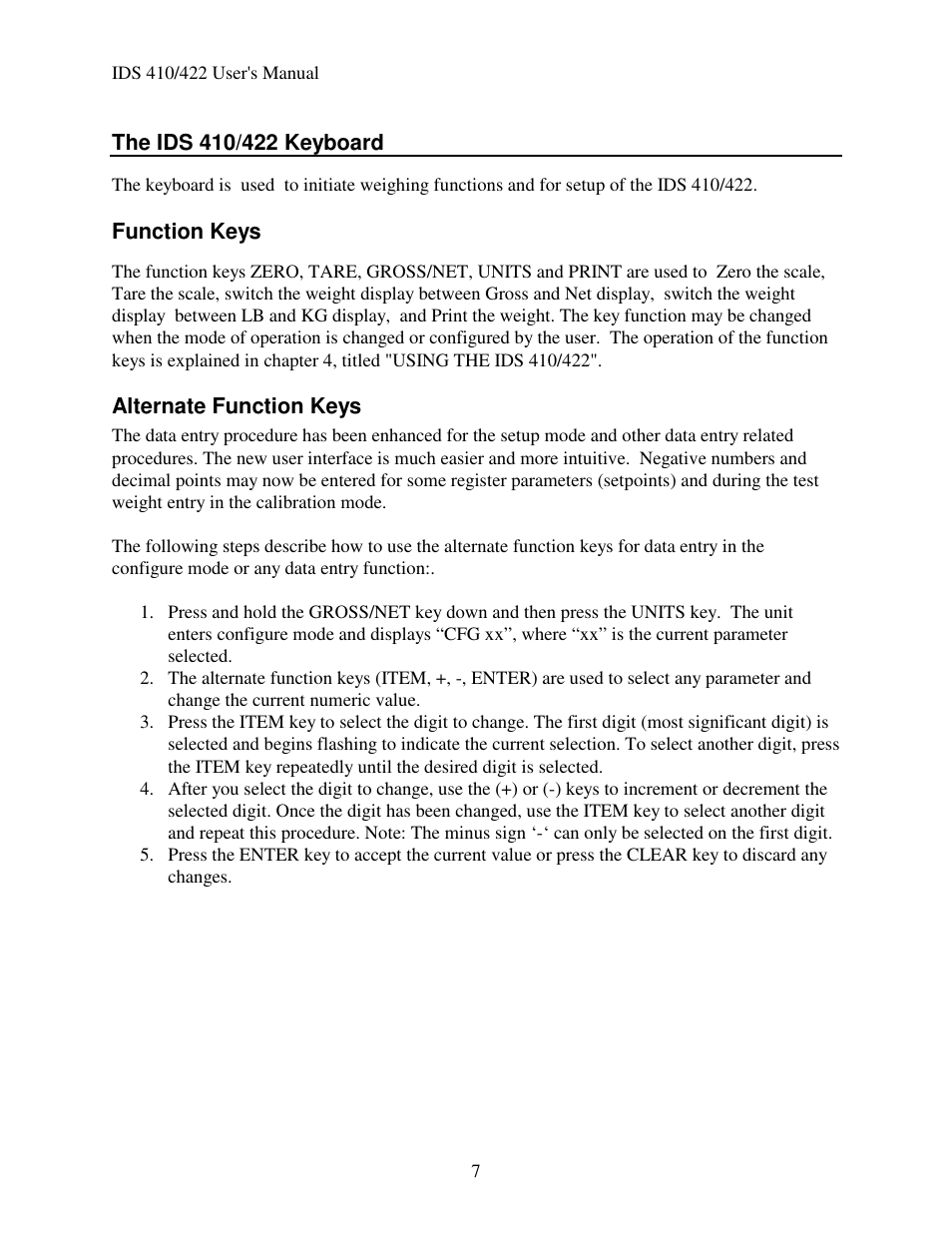 IDS 410/422 User's Manual

The IDS 410/422 Keyboard

The keyboard is used to initiate weighing functions and for setup of the IDS 410/422.

Function Keys

The function keys ZERO, TARE, GROSS/NET, UNITS and PRINT are used to Zero the scale, Tare the scale, switch the weight display between Gross and Net display, switch the weight display between LB and KG display, and Print the weight. The key function may be changed when the mode of operation is changed or configured by the user. The operation of the function keys is explained in chapter 4, titled "USING THE IDS 410/422".

Alternate Function Keys

The data entry procedure has been enhanced for the setup mode and other data entry related procedures. The new user interface is much easier and more intuitive. Negative numbers and decimal points may now be entered for some register parameters (setpoints) and during the test weight entry in the calibration mode.

The following steps describe how to use the alternate function keys for data entry in the configure mode or any data entry function:.

1. Press and hold the GROSS/NET key down and then press the UNITS key. The unit enters configure mode and displays “CFG xx”, where “xx” is the current parameter selected.
2. The alternate function keys (ITEM, +, -, ENTER) are used to select any parameter and change the current numeric value.
3. Press the ITEM key to select the digit to change. The first digit (most significant digit) is selected and begins flashing to indicate the current selection. To select another digit, press the ITEM key repeatedly until the desired digit is selected.
4. After you select the digit to change, use the (+) or (-) keys to increment or decrement the selected digit. Once the digit has been changed, use the ITEM key to select another digit and repeat this procedure. Note: The minus sign ‘-‘ can only be selected on the first digit.
5. Press the ENTER key to accept the current value or press the CLEAR key to discard any changes.

7